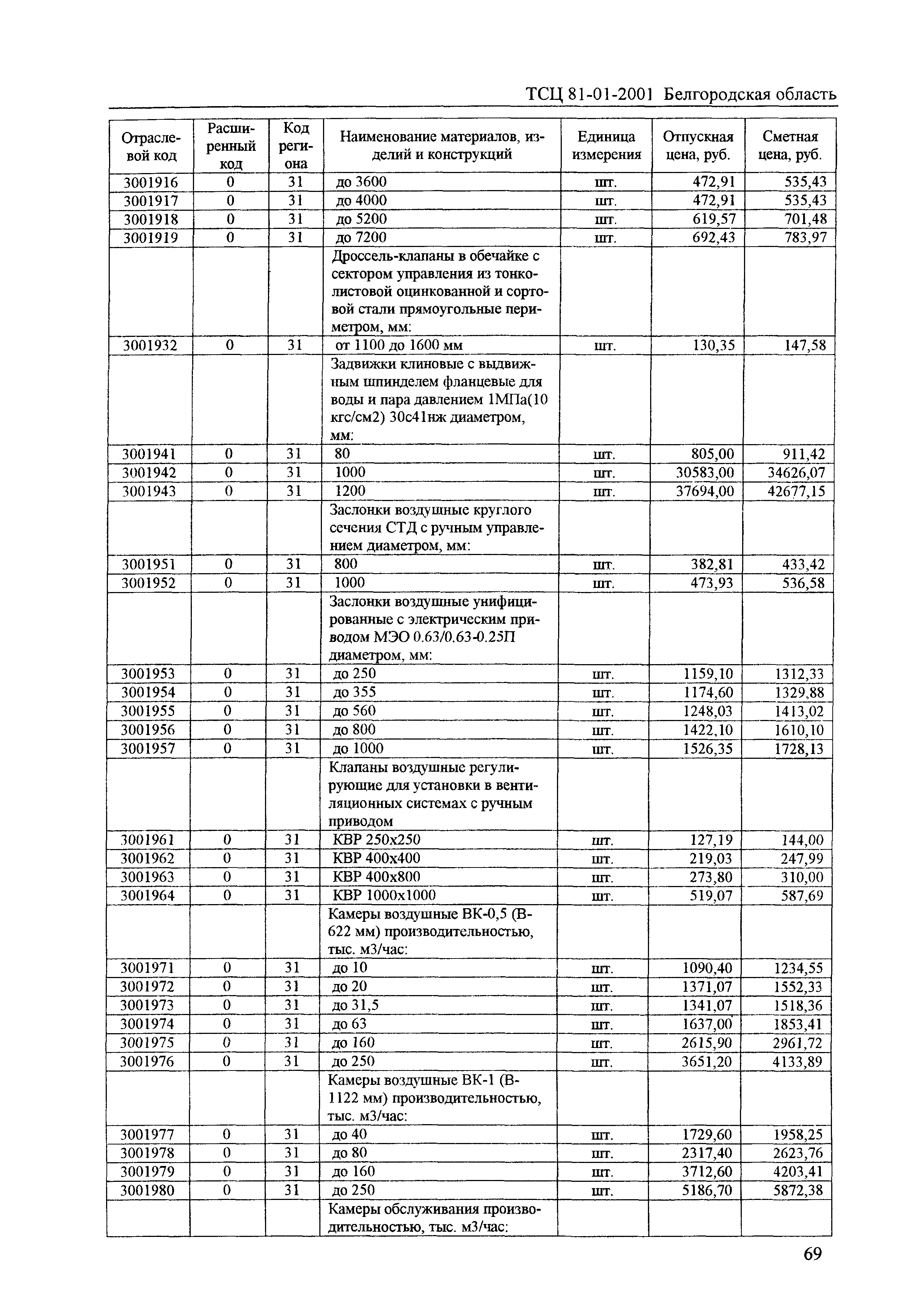 ТСЦ 81-01-2001 Белгородская область

| Отраслевой код | Расширенный код | Код региона | Наименование материалов, изделий и конструкций | Единица измерения | Отпускная цена, руб. | Сметная цена, руб. |
|---|---|---|---|---|---|---|
| 3001916 | 0 | 31 | до 3600 | шт. | 472,91 | 535,43 |
| 3001917 | 0 | 31 | до 4000 | шт. | 472,91 | 535,43 |
| 3001918 | 0 | 31 | до 5200 | шт. | 619,57 | 701,48 |
| 3001919 | 0 | 31 | до 7200 | шт. | 692,43 | 783,97 |
| | | | Дроссель-клапаны в обечайке с сектором управления из тонколистовой оцинкованной и сортовой стали прямоугольные периметром, мм: | | | |
| 3001932 | 0 | 31 | от 1100 до 1600 мм | шт. | 130,35 | 147,58 |
| | | | Задвижки клиновые с выдвижным шпинделем фланцевые для воды и пара давлением 1МПа(10 кгс/см2) 30с41нж диаметром, мм: | | | |
| 3001941 | 0 | 31 | 80 | шт. | 805,00 | 911,42 |
| 3001942 | 0 | 31 | 1000 | шт. | 30583,00 | 34626,07 |
| 3001943 | 0 | 31 | 1200 | шт. | 37694,00 | 42677,15 |
| | | | Заслонки воздушные круглого сечения СТД с ручным управлением диаметром, мм: | | | |
| 3001951 | 0 | 31 | 800 | шт. | 382,81 | 433,42 |
| 3001952 | 0 | 31 | 1000 | шт. | 473,93 | 536,58 |
| | | | Заслонки воздушные унифицированные с электрическим приводом МЭО 0.63/0.63-0.25П диаметром, мм: | | | |
| 3001953 | 0 | 31 | до 250 | шт. | 1159,10 | 1312,33 |
| 3001954 | 0 | 31 | до 355 | шт. | 1174,60 | 1329,88 |
| 3001955 | 0 | 31 | до 560 | шт. | 1248,03 | 1413,02 |
| 3001956 | 0 | 31 | до 800 | шт. | 1422,10 | 1610,10 |
| 3001957 | 0 | 31 | до 1000 | шт. | 1526,35 | 1728,13 |
| | | | Клапаны воздушные регулирующие для установки в вентиляционных системах с ручным приводом | | | |
| 3001961 | 0 | 31 | КВР 250х250 | шт. | 127,19 | 144,00 |
| 3001962 | 0 | 31 | КВР 400х400 | шт. | 219,03 | 247,99 |
| 3001963 | 0 | 31 | КВР 400х800 | шт. | 273,80 | 310,00 |
| 3001964 | 0 | 31 | КВР 1000х1000 | шт. | 519,07 | 587,69 |
| | | | Камеры воздушные ВК-0,5 (В-622 мм) производительностью, тыс. м3/час: | | | |
| 3001971 | 0 | 31 | до 10 | шт. | 1090,40 | 1234,55 |
| 3001972 | 0 | 31 | до 20 | шт. | 1371,07 | 1552,33 |
| 3001973 | 0 | 31 | до 31,5 | шт. | 1341,07 | 1518,36 |
| 3001974 | 0 | 31 | до 63 | шт. | 1637,00 | 1853,41 |
| 3001975 | 0 | 31 | до 160 | шт. | 2615,90 | 2961,72 |
| 3001976 | 0 | 31 | до 250 | шт. | 3651,20 | 4133,89 |
| | | | Камеры воздушные ВК-1 (В-1122 мм) производительностью, тыс. м3/час: | | | |
| 3001977 | 0 | 31 | до 40 | шт. | 1729,60 | 1958,25 |
| 3001978 | 0 | 31 | до 80 | шт. | 2317,40 | 2623,76 |
| 3001979 | 0 | 31 | до 160 | шт. | 3712,60 | 4203,41 |
| 3001980 | 0 | 31 | до 250 | шт. | 5186,70 | 5872,38 |
| | | | Камеры обслуживания производительностью, тыс. м3/час: | | | |

69